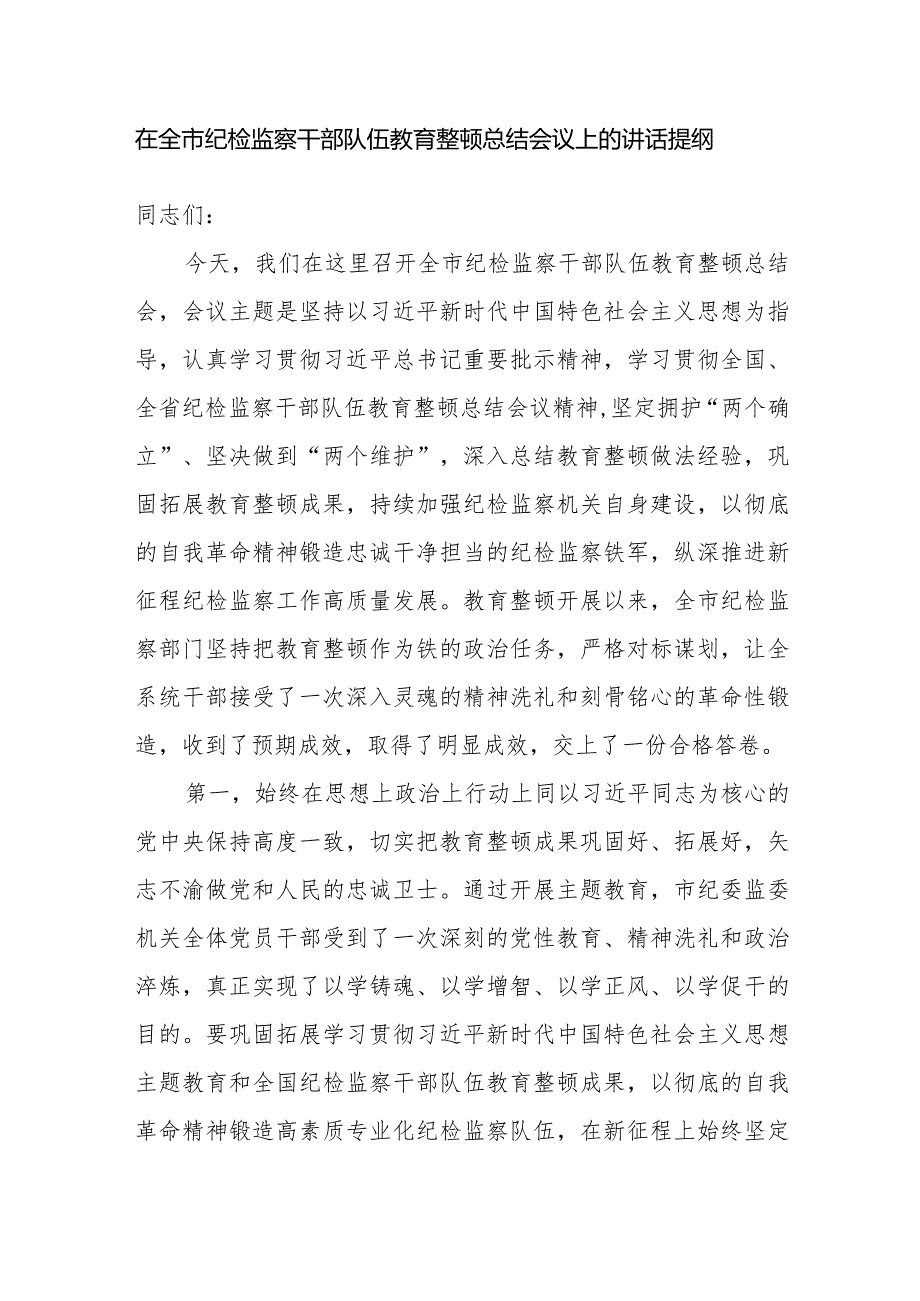 在全市纪检监察干部队伍教育整顿总结会议上的讲话提纲

同志们：

今天，我们在这里召开全市纪检监察干部队伍教育整顿总结会，会议主题是坚持以习近平新时代中国特色社会主义思想为指导，认真学习贯彻习近平总书记重要批示精神，学习贯彻全国、全省纪检监察干部队伍教育整顿总结会议精神，坚定拥护“两个确立”、坚决做到“两个维护”，深入总结教育整顿做法经验，巩固拓展教育整顿成果，持续加强纪检监察机关自身建设，以彻底的自我革命精神锻造忠诚干净担当的纪检监察铁军，纵深推进新征程纪检监察工作高质量发展。教育整顿开展以来，全市纪检监察部门坚持把教育整顿作为铁的政治任务，严格对标谋划，让全系统干部接受了一次深入灵魂的精神洗礼和刻骨铭心的革命性锻造，收到了预期成效，取得了明显成效，交上了一份合格答卷。

第一，始终在思想上政治上行动上同以习近平同志为核心的党中央保持高度一致，切实把教育整顿成果巩固好、拓展好，矢志不渝做党和人民的忠诚卫士。通过开展主题教育，市纪委监委机关全体党员干部受到了一次深刻的党性教育、精神洗礼和政治淬炼，真正实现了以学铸魂、以学增智、以学正风、以学促干的目的。要巩固拓展学习贯彻习近平新时代中国特色社会主义思想主题教育和全国纪检监察干部队伍教育整顿成果，以彻底的自我革命精神锻造高素质专业化纪检监察队伍，在新征程上始终坚定